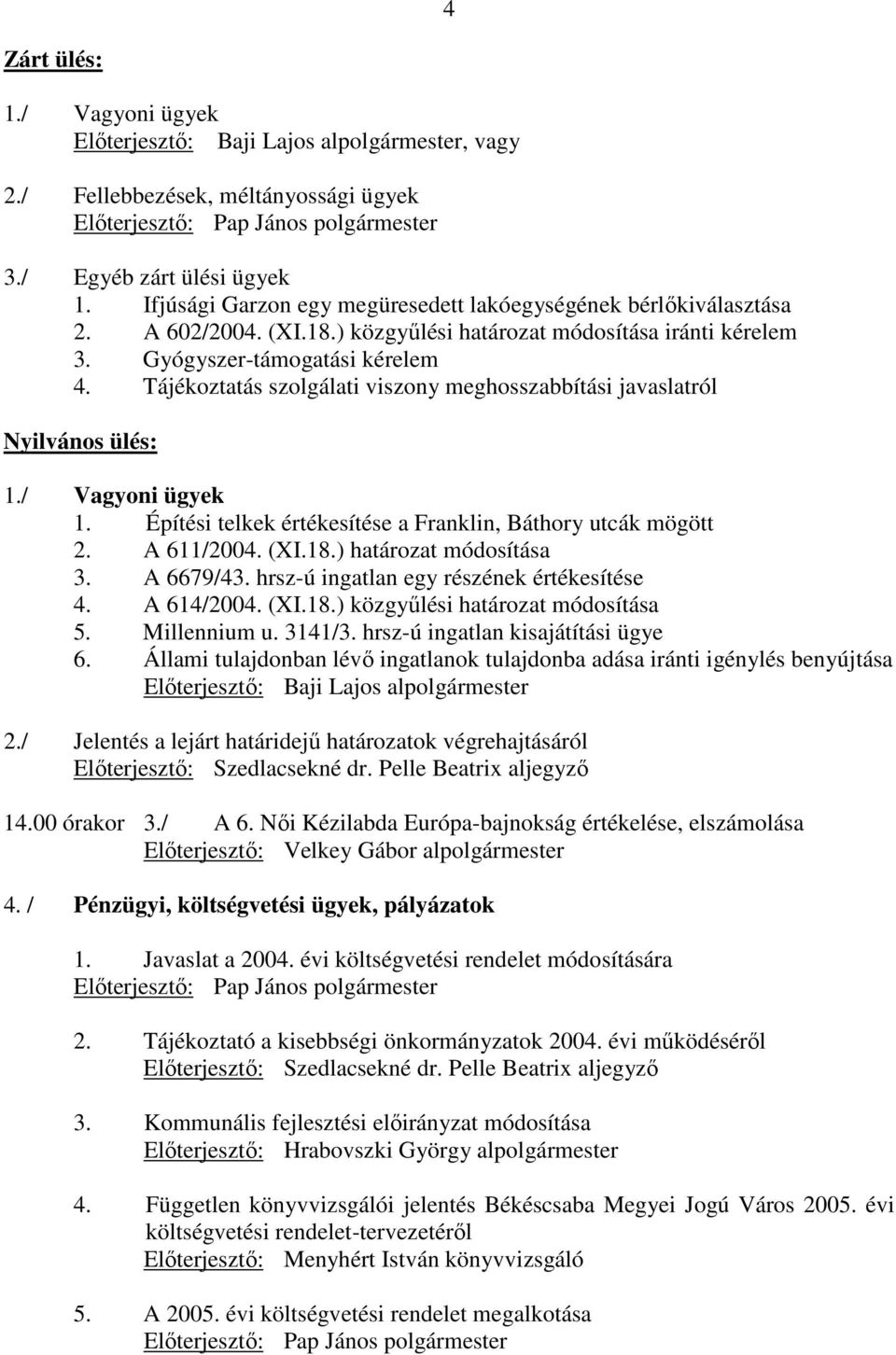 4

Zárt ülés:

1./ Vagyoni ügyek
Előterjesztő: Baji Lajos alpolgármester, vagy

2./ Fellebbezések, méltányossági ügyek
Előterjesztő: Pap János polgármester

3./ Egyéb zárt ülési ügyek
1. Ifjúsági Garzon egy megüresedett lakóegységének bérlőkiválasztása
2. A 602/2004. (XI.18.) közgyűlési határozat módosítása iránti kérelem
3. Gyógyszer-támogatási kérelem
4. Tájékoztatás szolgálati viszony meghosszabbítási javaslatról

Nyilvános ülés:

1./ Vagyoni ügyek
1. Építési telkek értékesítése a Franklin, Báthory utcák mögött
2. A 611/2004. (XI.18.) határozat módosítása
3. A 6679/43. hrsz-ú ingatlan egy részének értékesítése
4. A 614/2004. (XI.18.) közgyűlési határozat módosítása
5. Millennium u. 3141/3. hrsz-ú ingatlan kisajátítási ügye
6. Állami tulajdonban lévő ingatlanok tulajdonba adása iránti igénylés benyújtása
Előterjesztő: Baji Lajos alpolgármester

2./ Jelentés a lejárt határidejű határozatok végrehajtásáról
Előterjesztő: Szedlacsekné dr. Pelle Beatrix aljegyző

14.00 órakor 3./ A 6. Női Kézilabda Európa-bajnokság értékelése, elszámolása
Előterjesztő: Velkey Gábor alpolgármester

4. / Pénzügyi, költségvetési ügyek, pályázatok

1. Javaslat a 2004. évi költségvetési rendelet módosítására
Előterjesztő: Pap János polgármester

2. Tájékoztató a kisebbségi önkormányzatok 2004. évi működéséről
Előterjesztő: Szedlacsekné dr. Pelle Beatrix aljegyző

3. Kommunális fejlesztési előirányzat módosítása
Előterjesztő: Hrabovszki György alpolgármester

4. Független könyvvizsgálói jelentés Békéscsaba Megyei Jogú Város 2005. évi költségvetési rendelet-tervezetéről
Előterjesztő: Menyhért István könyvvizsgáló

5. A 2005. évi költségvetési rendelet megalkotása
Előterjesztő: Pap János polgármester